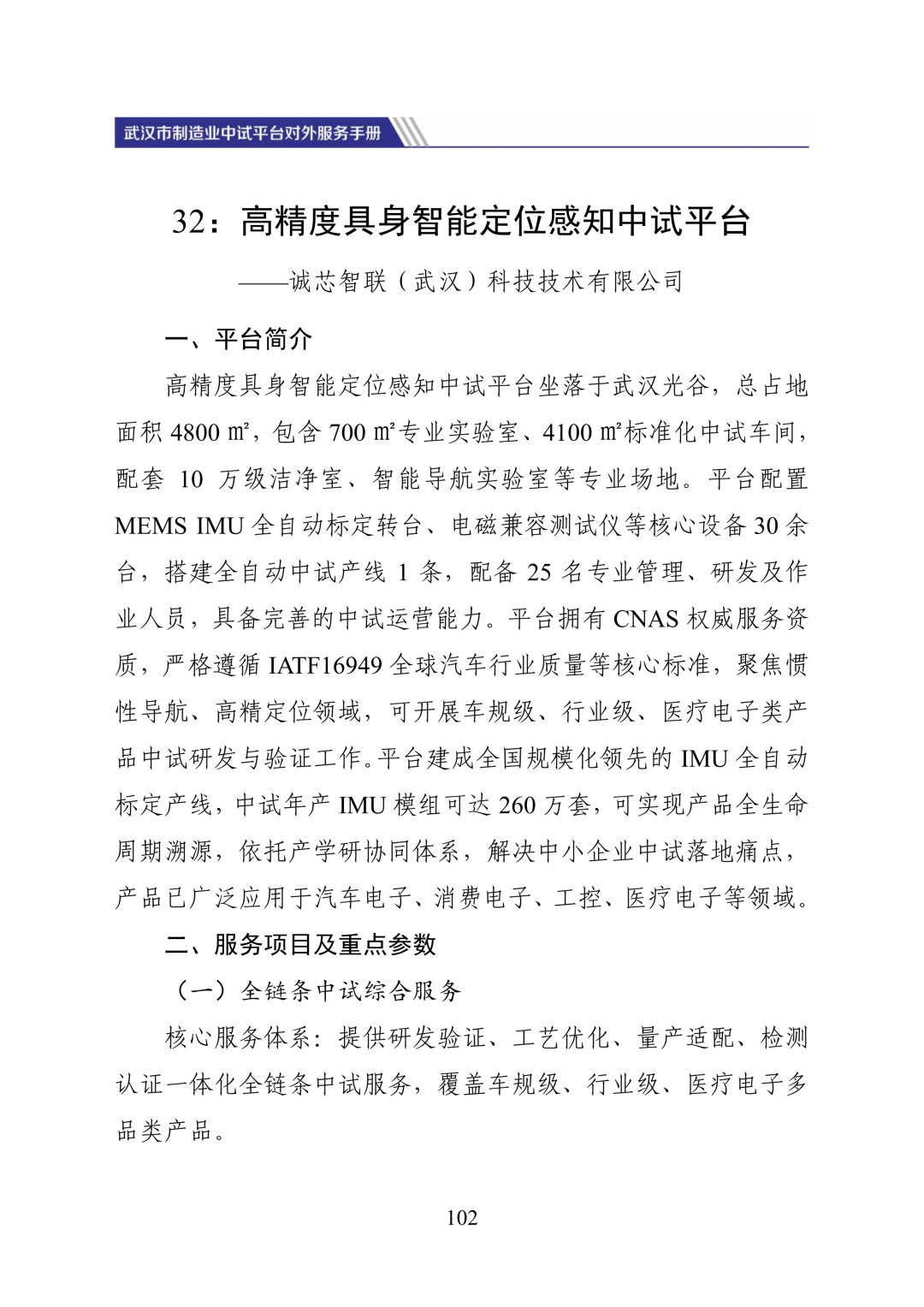 武汉市制造业中试平台对外服务手册

32：高精度具身智能定位感知中试平台

——诚芯智联（武汉）科技技术有限公司

一、平台简介

高精度具身智能定位感知中试平台坐落于武汉光谷，总占地面积 4800 ㎡，包含 700 ㎡专业实验室、4100 ㎡标准化中试车间，配套 10 万级洁净室、智能导航实验室等专业场地。平台配置 MEMS IMU 全自动标定转台、电磁兼容测试仪等核心设备 30 余台，搭建全自动中试产线 1 条，配备 25 名专业管理、研发及作业人员，具备完善的中试运营能力。平台拥有 CNAS 权威服务资质，严格遵循 IATF16949 全球汽车行业质量等核心标准，聚焦惯性导航、高精定位领域，可开展车规级、行业级、医疗电子类产品中试研发与验证工作。平台建成全国规模化领先的 IMU 全自动标定产线，中试年产 IMU 模组可达 260 万套，可实现产品全生命周期溯源，依托产学研协同体系，解决中小企业中试落地痛点，产品已广泛应用于汽车电子、消费电子、工控、医疗电子等领域。

二、服务项目及重点参数

（一）全链条中试综合服务

核心服务体系：提供研发验证、工艺优化、量产适配、检测认证一体化全链条中试服务，覆盖车规级、行业级、医疗电子多品类产品。

102